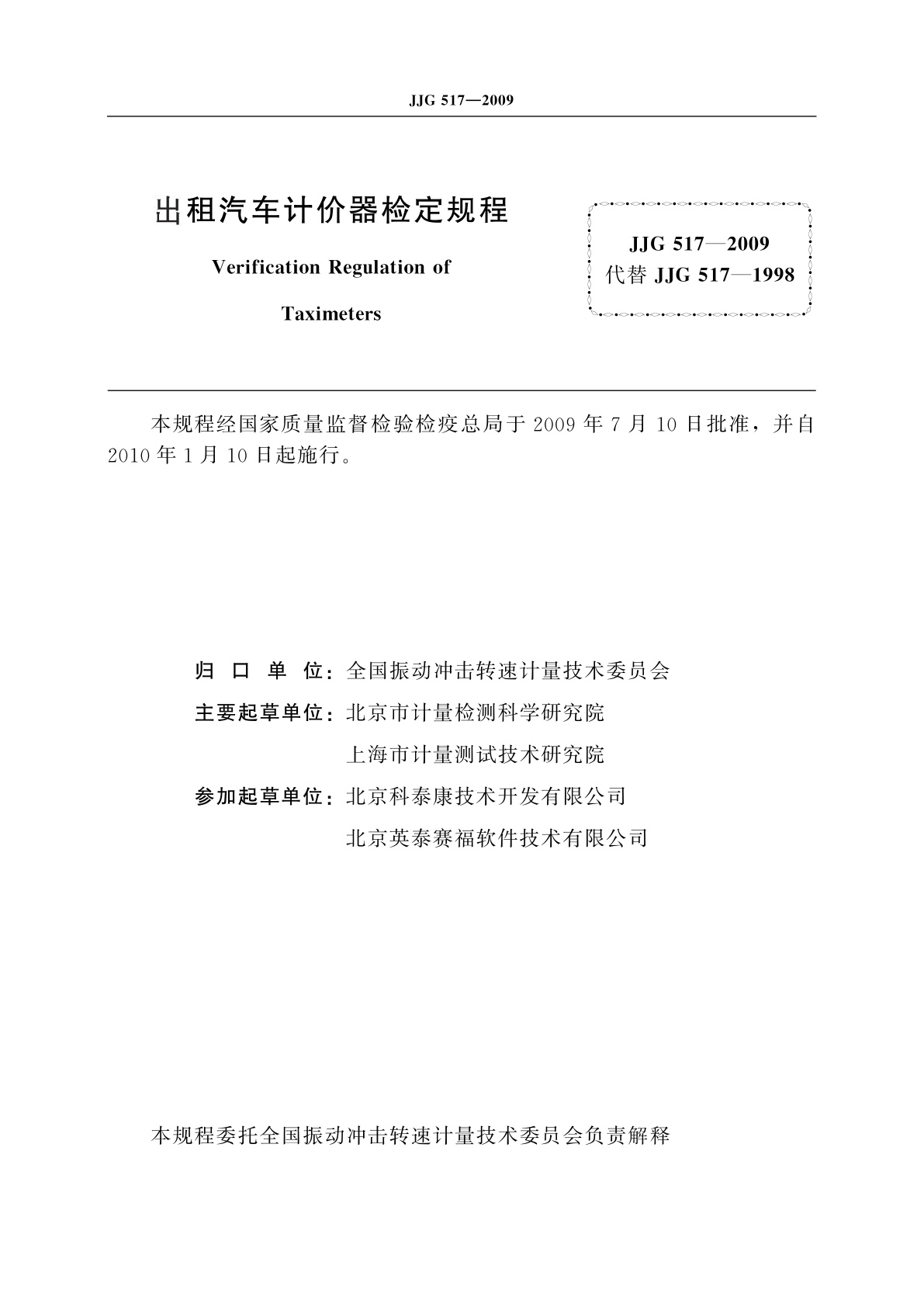 JJG 517—2009

出租汽车计价器检定规程

Verification Regulation of

Taximeters

JJG 517—2009
代替 JJG 517—1998

本规程经国家质量监督检验检疫总局于 2009 年 7 月 10 日批准，并自 2010 年 1 月 10 日起施行。

归 口 单 位：全国振动冲击转速计量技术委员会

主要起草单位：北京市计量检测科学研究院

上海市计量测试技术研究院

参加起草单位：北京科泰康技术开发有限公司

北京英泰赛福软件技术有限公司

本规程委托全国振动冲击转速计量技术委员会负责解释